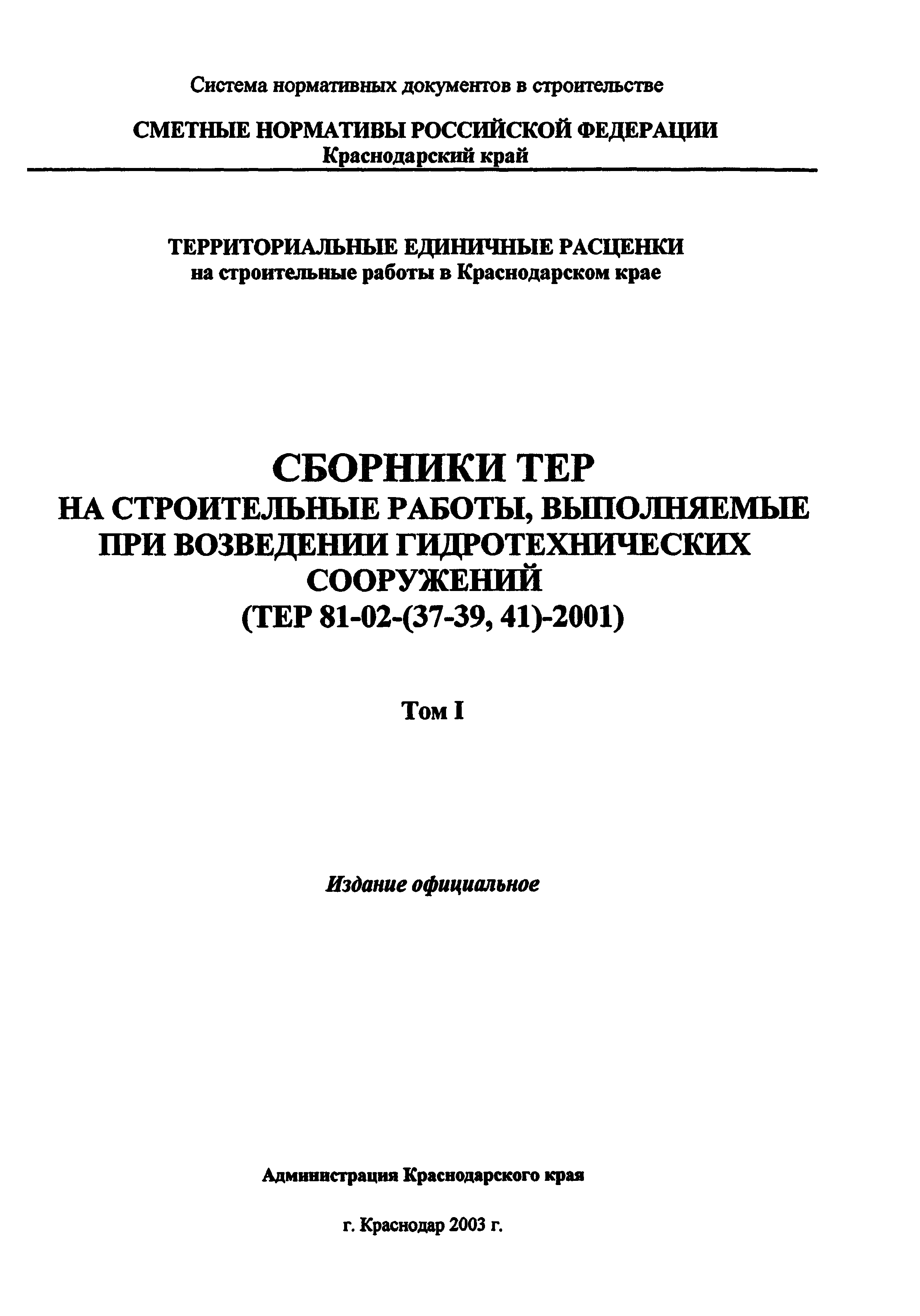 Система нормативных документов в строительстве

СМЕТНЫЕ НОРМАТИВЫ РОССИЙСКОЙ ФЕДЕРАЦИИ
Краснодарский край

ТЕРРИТОРИАЛЬНЫЕ ЕДИНИЧНЫЕ РАСЦЕНКИ
на строительные работы в Краснодарском крае

СБОРНИКИ ТЕР
НА СТРОИТЕЛЬНЫЕ РАБОТЫ, ВЫПОЛНЯЕМЫЕ ПРИ ВОЗВЕДЕНИИ ГИДРОТЕХНИЧЕСКИХ СООРУЖЕНИЙ
(ТЕР 81-02-(37-39, 41)-2001)

Том I

Издание официальное

Администрация Краснодарского края

г. Краснодар 2003 г.